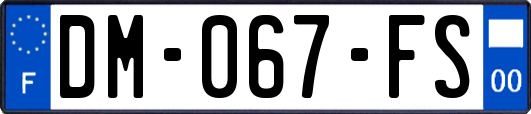 F
DM-067-FS
00